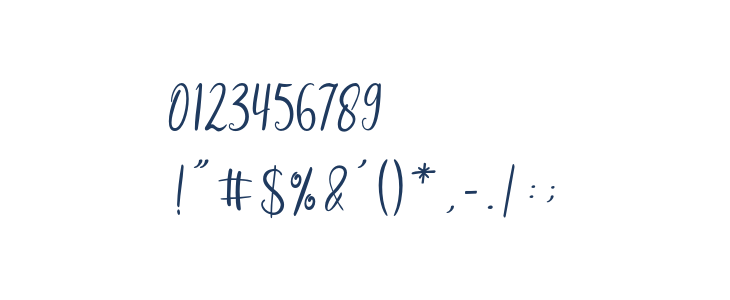 0123456789
!"#$%&'()*,-./:;